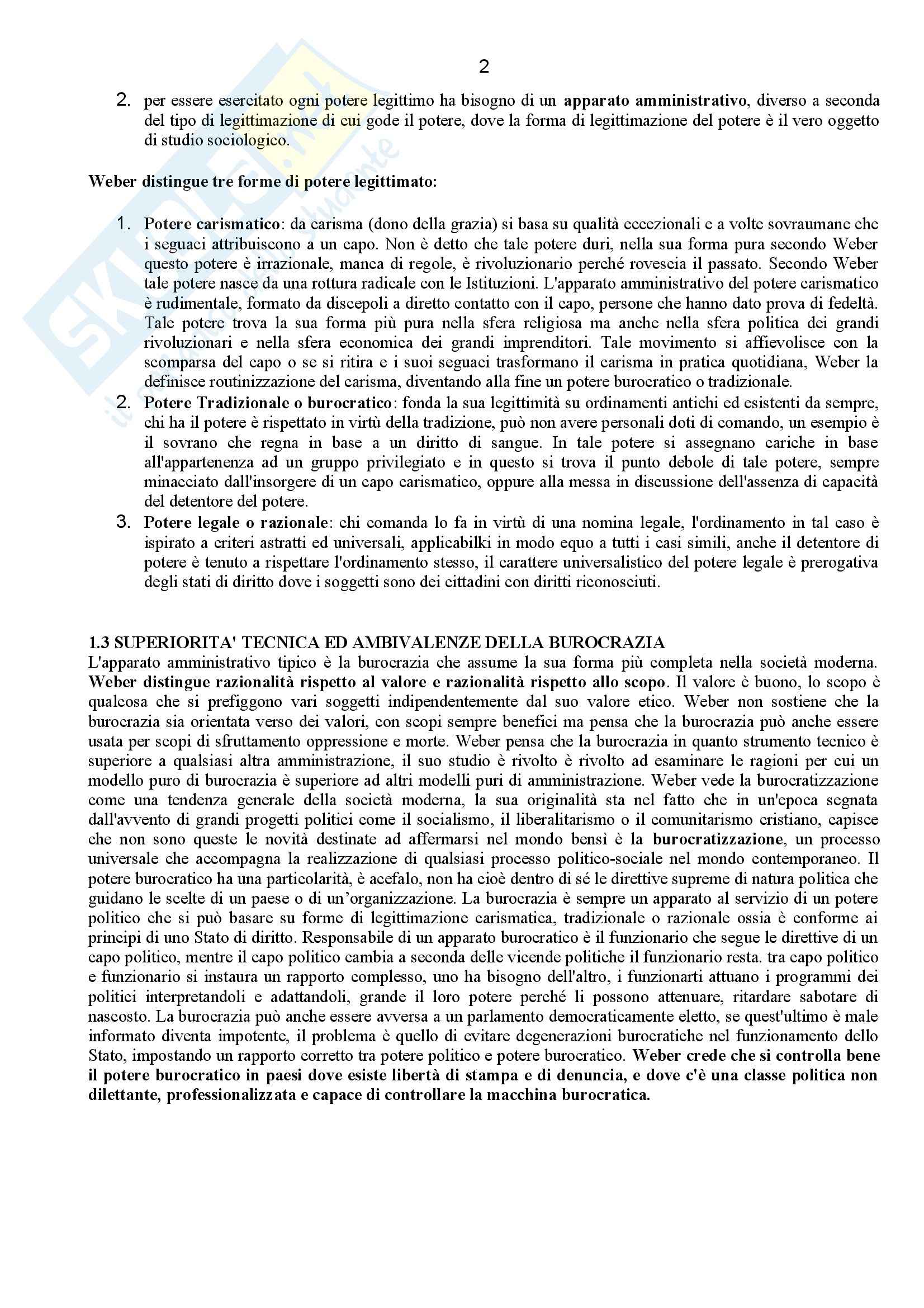 2

2. per essere esercitato ogni potere legittimo ha bisogno di un apparato amministrativo, diverso a seconda del tipo di legittimazione di cui gode il potere, dove la forma di legittimazione del potere è il vero oggetto di studio sociologico.

Weber distingue tre forme di potere legittimato:

1. Potere carismatico: da carisma (dono della grazia) si basa su qualità eccezionali e a volte sovraumane che i seguaci attribuiscono a un capo. Non è detto che tale potere duri, nella sua forma pura secondo Weber questo potere è irrazionale, manca di regole, è rivoluzionario perché rovescia il passato. Secondo Weber tale potere nasce da una rottura radicale con le Istituzioni. L'apparato amministrativo del potere carismatico è rudimentale, formato da discepoli a diretto contatto con il capo, persone che hanno dato prova di fedeltà. Tale potere trova la sua forma più pura nella sfera religiosa ma anche nella sfera politica dei grandi rivoluzionari e nella sfera economica dei grandi imprenditori. Tale movimento si affievolisce con la scomparsa del capo o se si ritira e i suoi seguaci trasformano il carisma in pratica quotidiana, Weber la definisce routinizzazione del carisma, diventando alla fine un potere burocratico o tradizionale.
2. Potere Tradizionale o burocratico: fonda la sua legittimità su ordinamenti antichi ed esistenti da sempre, chi ha il potere è rispettato in virtù della tradizione, può non avere personali doti di comando, un esempio è il sovrano che regna in base a un diritto di sangue. In tale potere si assegnano cariche in base all'appartenenza ad un gruppo privilegiato e in questo si trova il punto debole di tale potere, sempre minacciato dall'insorgere di un capo carismatico, oppure alla messa in discussione dell'assenza di capacità del detentore del potere.
3. Potere legale o razionale: chi comanda lo fa in virtù di una nomina legale, l'ordinamento in tal caso è ispirato a criteri astratti ed universali, applicabilki in modo equo a tutti i casi simili, anche il detentore di potere è tenuto a rispettare l'ordinamento stesso, il carattere universalistico del potere legale è prerogativa degli stati di diritto dove i soggetti sono dei cittadini con diritti riconosciuti.

1.3 SUPERIORITA' TECNICA ED AMBIVALENZE DELLA BUROCRAZIA
L'apparato amministrativo tipico è la burocrazia che assume la sua forma più completa nella società moderna. Weber distingue razionalità rispetto al valore e razionalità rispetto allo scopo. Il valore è buono, lo scopo è qualcosa che si prefiggono vari soggetti indipendentemente dal suo valore etico. Weber non sostiene che la burocrazia sia orientata verso dei valori, con scopi sempre benefici ma pensa che la burocrazia può anche essere usata per scopi di sfruttamento oppressione e morte. Weber pensa che la burocrazia in quanto strumento tecnico è superiore a qualsiasi altra amministrazione, il suo studio è rivolto è rivolto ad esaminare le ragioni per cui un modello puro di burocrazia è superiore ad altri modelli puri di amministrazione. Weber vede la burocratizzazione come una tendenza generale della società moderna, la sua originalità sta nel fatto che in un'epoca segnata dall'avvento di grandi progetti politici come il socialismo, il liberalitarismo o il comunitarismo cristiano, capisce che non sono queste le novità destinate ad affermarsi nel mondo bensì è la burocratizzazione, un processo universale che accompagna la realizzazione di qualsiasi processo politico-sociale nel mondo contemporaneo. Il potere burocratico ha una particolarità, è acefalo, non ha cioè dentro di sé le direttive supreme di natura politica che guidano le scelte di un paese o di un'organizzazione. La burocrazia è sempre un apparato al servizio di un potere politico che si può basare su forme di legittimazione carismatica, tradizionale o razionale ossia è conforme ai principi di uno Stato di diritto. Responsabile di un apparato burocratico è il funzionario che segue le direttive di un capo politico, mentre il capo politico cambia a seconda delle vicende politiche il funzionario resta. tra capo politico e funzionario si instaura un rapporto complesso, uno ha bisogno dell'altro, i funzionarti attuano i programmi dei politici interpretandoli e adattandoli, grande il loro potere perché li possono attenuare, ritardare sabotare di nascosto. La burocrazia può anche essere avversa a un parlamento democraticamente eletto, se quest'ultimo è male informato diventa impotente, il problema è quello di evitare degenerazioni burocratiche nel funzionamento dello Stato, impostando un rapporto corretto tra potere politico e potere burocratico. Weber crede che si controlla bene il potere burocratico in paesi dove esiste libertà di stampa e di denuncia, e dove c'è una classe politica non dilettante, professionalizzata e capace di controllare la macchina burocratica.